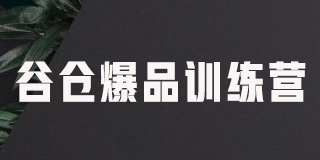 谷仓爆品训练营